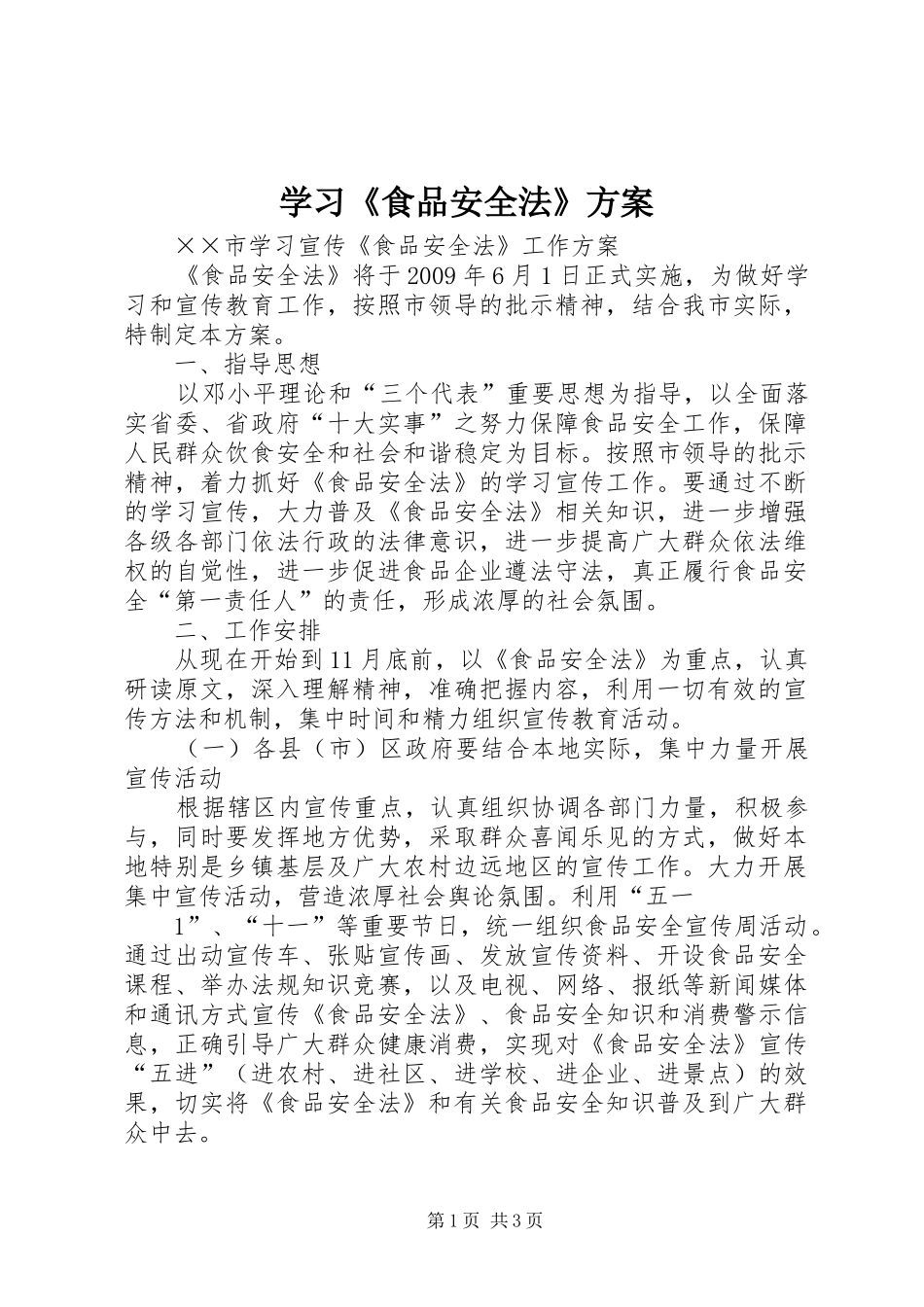 学习《食品安全法》方案

××市学习宣传《食品安全法》工作方案

《食品安全法》将于2009年6月1日正式实施，为做好学习和宣传教育工作，按照市领导的批示精神，结合我市实际，特制定本方案。

一、指导思想

以邓小平理论和“三个代表”重要思想为指导，以全面落实省委、省政府“十大实事”之努力保障食品安全工作，保障人民群众饮食安全和社会和谐稳定为目标。按照市领导的批示精神，着力抓好《食品安全法》的学习宣传工作。要通过不断的学习宣传，大力普及《食品安全法》相关知识，进一步增强各级各部门依法行政的法律意识，进一步提高广大群众依法维权的自觉性，进一步促进食品企业遵法守法，真正履行食品安全“第一责任人”的责任，形成浓厚的社会氛围。

二、工作安排

从现在开始到11月底前，以《食品安全法》为重点，认真研读原文，深入理解精神，准确把握内容，利用一切有效的宣传方法和机制，集中时间和精力组织宣传教育活动。

（一）各县（市）区政府要结合本地实际，集中力量开展宣传活动

根据辖区内宣传重点，认真组织协调各部门力量，积极参与，同时要发挥地方优势，采取群众喜闻乐见的方式，做好本地特别是乡镇基层及广大农村边远地区的宣传工作。大力开展集中宣传活动，营造浓厚社会舆论氛围。利用“五一

1”、“十一”等重要节日，统一组织食品安全宣传周活动。通过出动宣传车、张贴宣传画、发放宣传资料、开设食品安全课程、举办法规知识竞赛，以及电视、网络、报纸等新闻媒体和通讯方式宣传《食品安全法》、食品安全知识和消费警示信息，正确引导广大群众健康消费，实现对《食品安全法》宣传“五进”（进农村、进社区、进学校、进企业、进景点）的效果，切实将《食品安全法》和有关食品安全知识普及到广大群众中去。

第1页 共3页